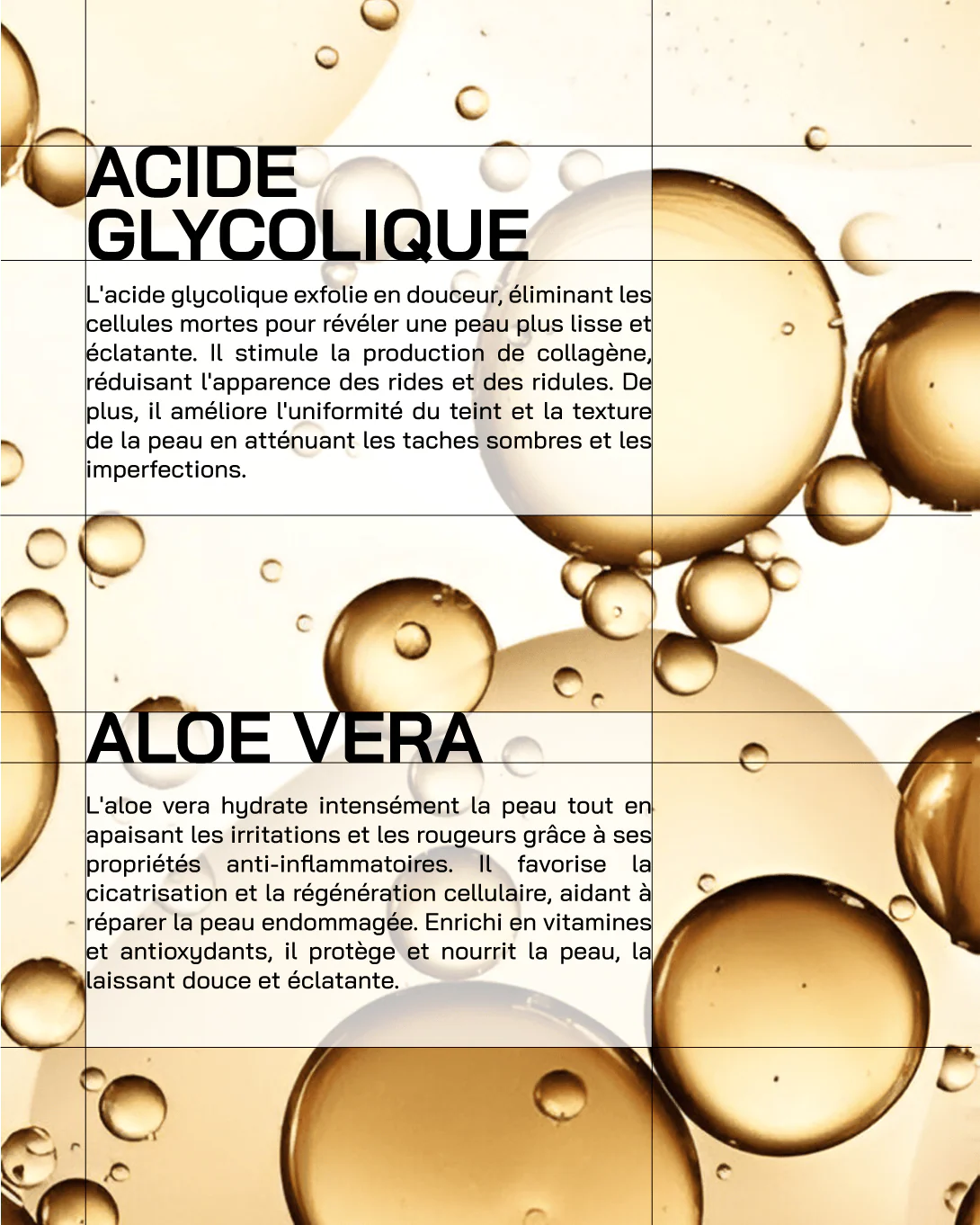 ACIDE
GLYCOLIQUE

L'acide glycolique exfolie en douceur, éliminant les cellules mortes pour révéler une peau plus lisse et éclatante. Il stimule la production de collagène, réduisant l'apparence des rides et des ridules. De plus, il améliore l'uniformité du teint et la texture de la peau en atténuant les taches sombres et les imperfections.

ALOE VERA

L'aloe vera hydrate intensément la peau tout en apaisant les irritations et les rougeurs grâce à ses propriétés anti-inflammatoires. Il favorise la cicatrisation et la régénération cellulaire, aidant à réparer la peau endommagée. Enrichi en vitamines et antioxydants, il protège et nourrit la peau, la laissant douce et éclatante.